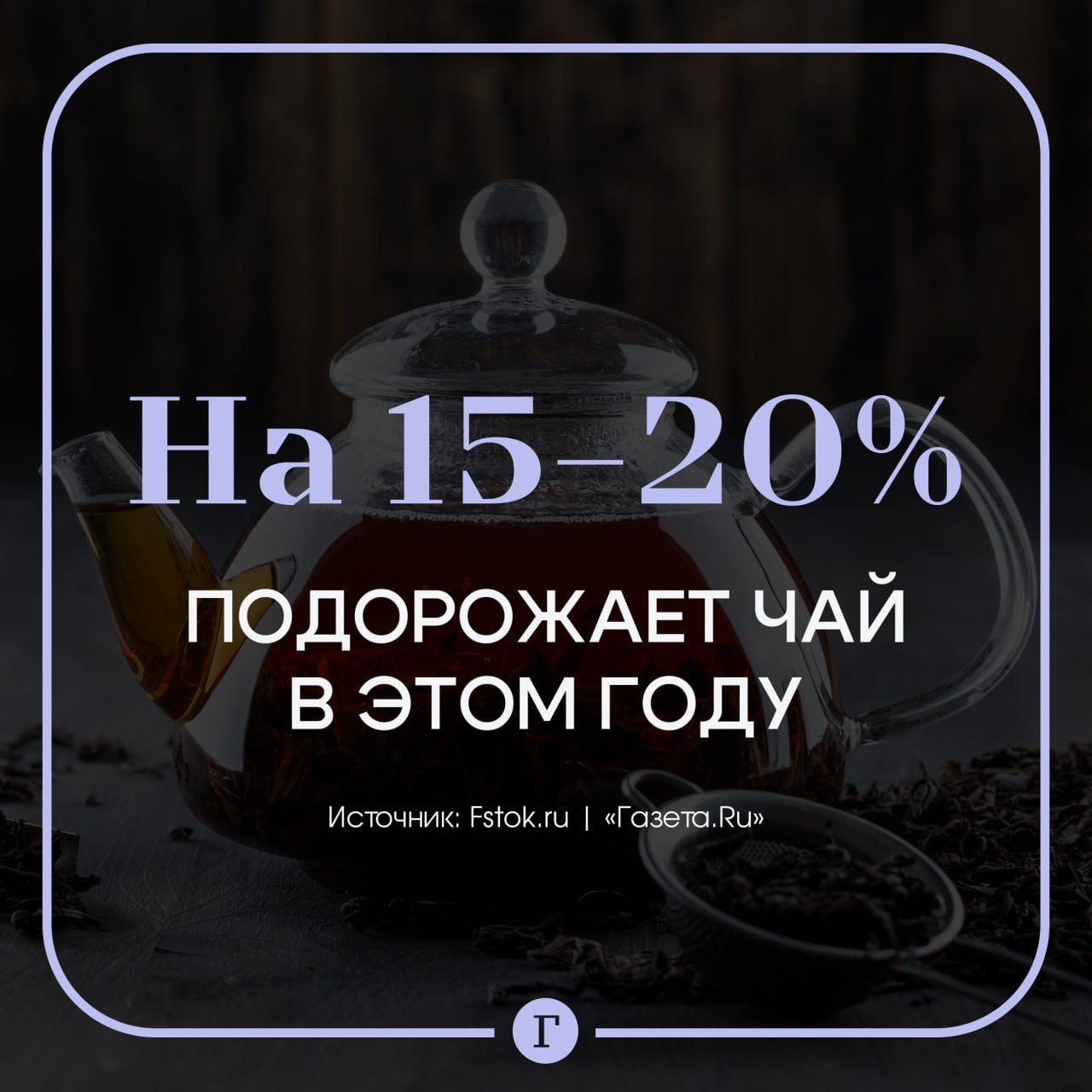 На 15–20%

ПОДОРОЖАЕТ ЧАЙ В ЭТОМ ГОДУ

Источник: Fstok.ru | «Газета.Ru»

Г